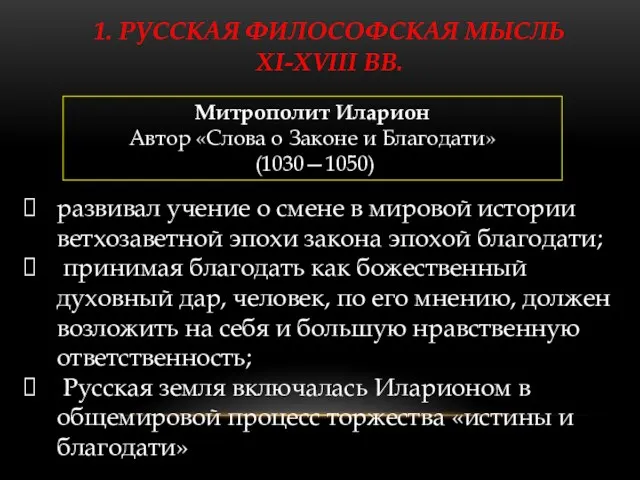 1. РУССКАЯ ФИЛОСОФСКАЯ МЫСЛЬ XI-XVIII ВВ.

Митрополит Иларион
Автор «Слова о Законе и Благодати»
(1030—1050)

 развивал учение о смене в мировой истории ветхозаветной эпохи закона эпохой благодати;
 принимая благодать как божественный духовный дар, человек, по его мнению, должен возложить на себя и большую нравственную ответственность;
 Русская земля включалась Иларионом в общемировой процесс торжества «истины и благодати»